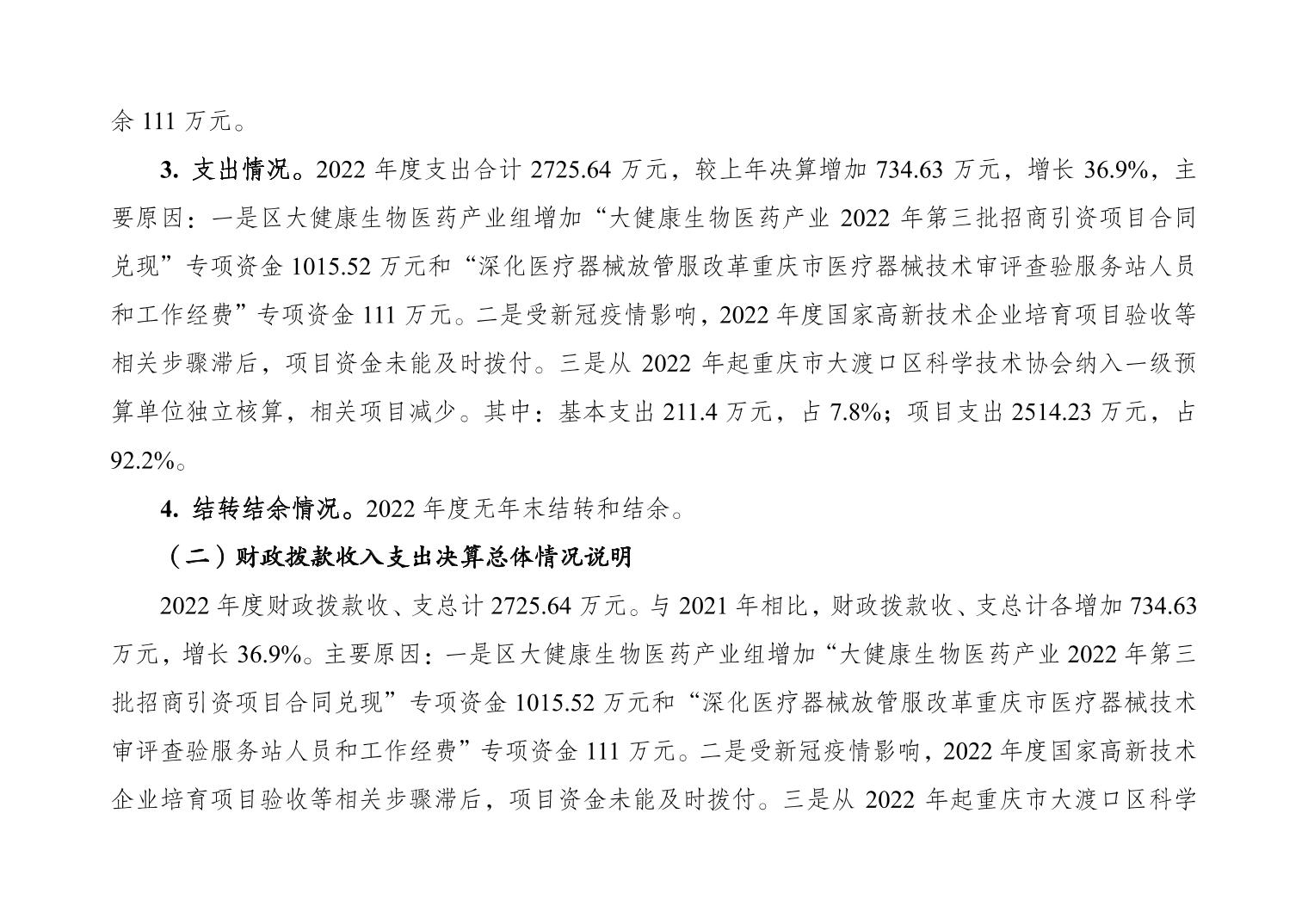 余111万元。

3.支出情况。2022年度支出合计2725.64万元，较上年决算增加734.63万元，增长36.9%，主要原因：一是区大健康生物医药产业组增加“大健康生物医药产业2022年第三批招商引资项目合同兑现”专项资金1015.52万元和“深化医疗器械放管服改革重庆市医疗器械技术审评查验服务站人员和工作经费”专项资金111万元。二是受新冠疫情影响，2022年度国家高新技术企业培育项目验收等相关步骤滞后，项目资金未能及时拨付。三是从2022年起重庆市大渡口区科学技术协会纳入一级预算单位独立核算，相关项目减少。其中：基本支出211.4万元，占7.8%；项目支出2514.23万元，占92.2%。

4.结转结余情况。2022年度无年末结转和结余。

（二）财政拨款收入支出决算总体情况说明

2022年度财政拨款收、支总计2725.64万元。与2021年相比，财政拨款收、支总计各增加734.63万元，增长36.9%。主要原因：一是区大健康生物医药产业组增加“大健康生物医药产业2022年第三批招商引资项目合同兑现”专项资金1015.52万元和“深化医疗器械放管服改革重庆市医疗器械技术审评查验服务站人员和工作经费”专项资金111万元。二是受新冠疫情影响，2022年度国家高新技术企业培育项目验收等相关步骤滞后，项目资金未能及时拨付。三是从2022年起重庆市大渡口区科学